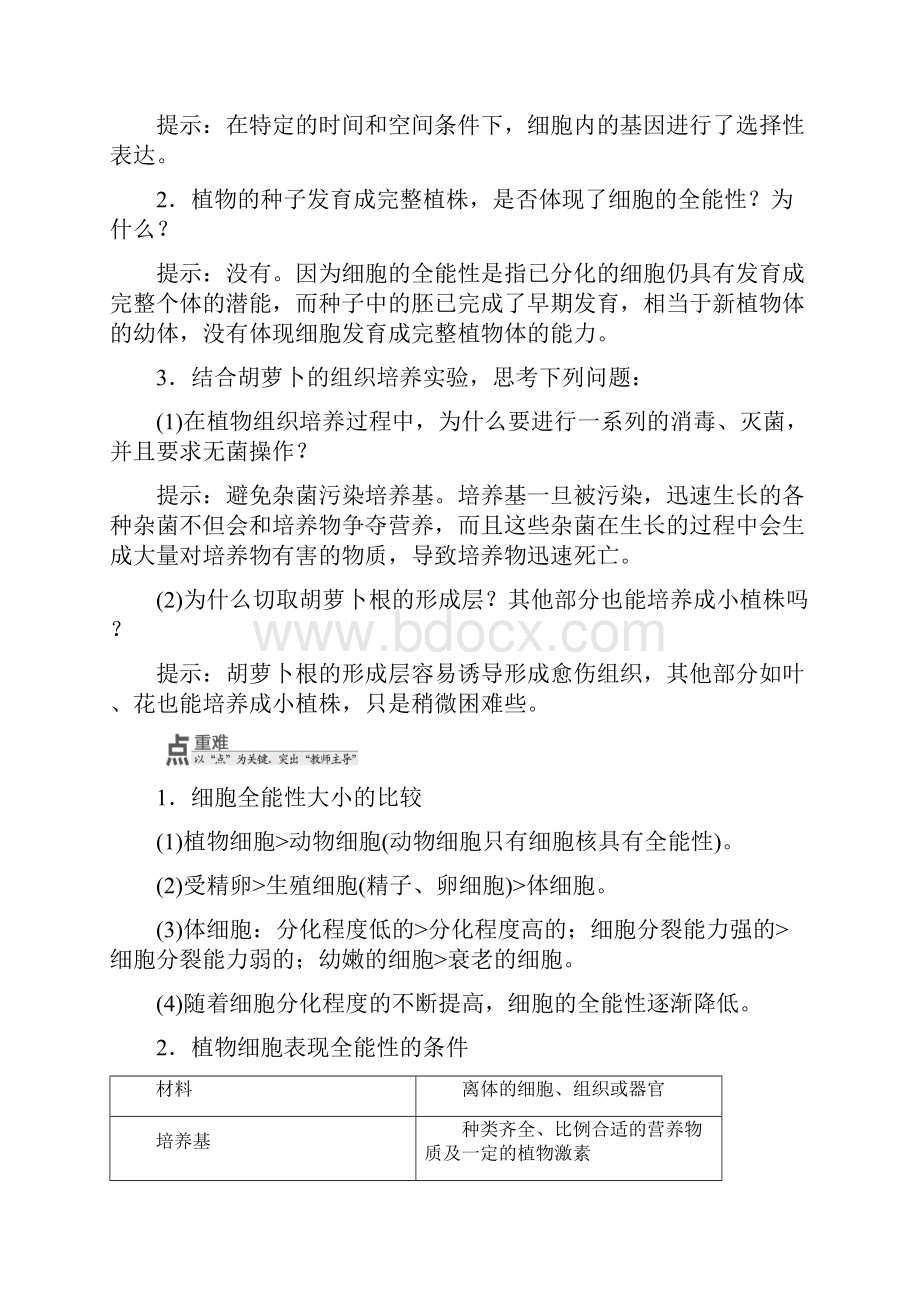 提示：在特定的时间和空间条件下，细胞内的基因进行了选择性表达。

2．植物的种子发育成完整植株，是否体现了细胞的全能性？为什么？

提示：没有。因为细胞的全能性是指已分化的细胞仍具有发育成完整个体的潜能，而种子中的胚已完成了早期发育，相当于新植物体的幼体，没有体现细胞发育成完整植物体的能力。

3．结合胡萝卜的组织培养实验，思考下列问题：

(1)在植物组织培养过程中，为什么要进行一系列的消毒、灭菌，并且要求无菌操作？

提示：避免杂菌污染培养基。培养基一旦被污染，迅速生长的各种杂菌不但会和培养物争夺营养，而且这些杂菌在生长的过程中会生成大量对培养物有害的物质，导致培养物迅速死亡。

(2)为什么切取胡萝卜根的形成层？其他部分也能培养成小植株吗？

www.bdocx.com

提示：胡萝卜根的形成层容易诱导形成愈伤组织，其他部分如叶、花也能培养成小植株，只是稍微困难些。

点 重难
以“点”为关键，突出“教师主导”

1．细胞全能性大小的比较

(1)植物细胞>动物细胞(动物细胞只有细胞核具有全能性)。

(2)受精卵>生殖细胞(精子、卵细胞)>体细胞。

(3)体细胞：分化程度低的>分化程度高的；细胞分裂能力强的>细胞分裂能力弱的；幼嫩的细胞>衰老的细胞。

(4)随着细胞分化程度的不断提高，细胞的全能性逐渐降低。

2．植物细胞表现全能性的条件

| 材料 | 离体的细胞、组织或器官 |
|---|---|
| 培养基 | 种类齐全、比例合适的营养物质及一定的植物激素 |